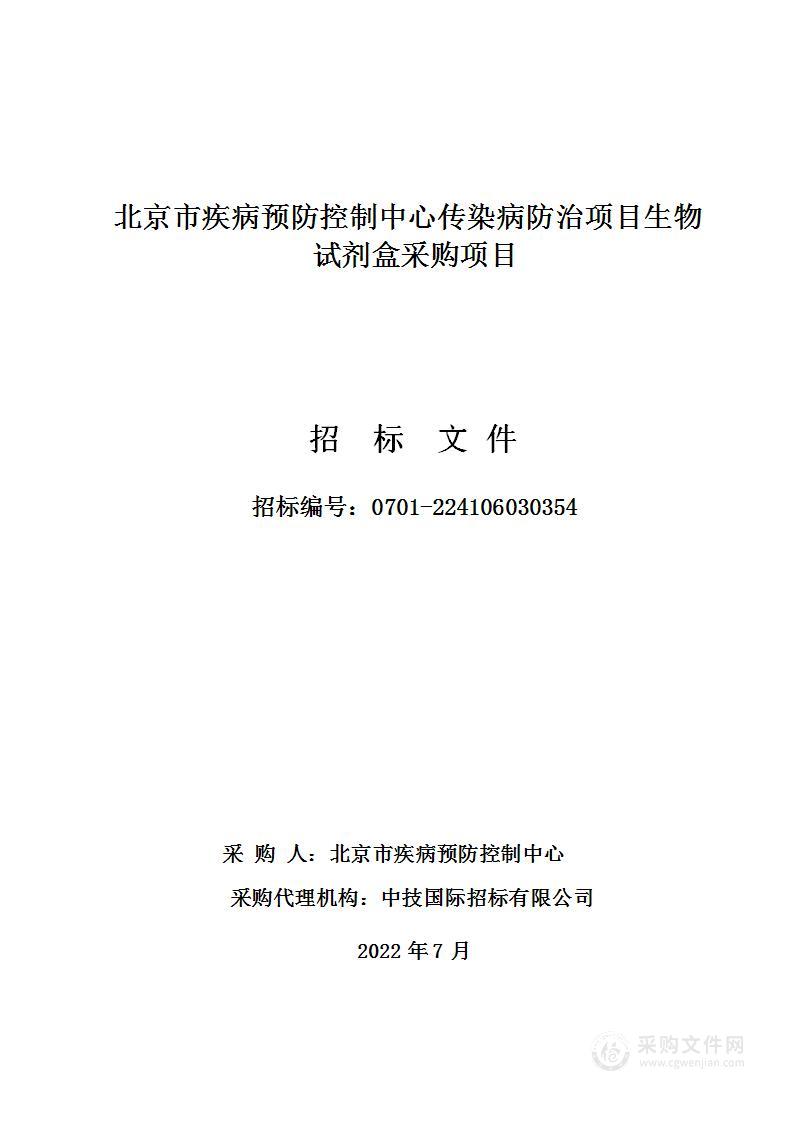 北京市疾病预防控制中心传染病防治项目生物试剂盒采购项目

招 标 文 件

招标编号：0701-224106030354

采 购 人：北京市疾病预防控制中心

采购代理机构：中技国际招标有限公司

2022 年 7 月

采购文件网
www.cgwenjian.com